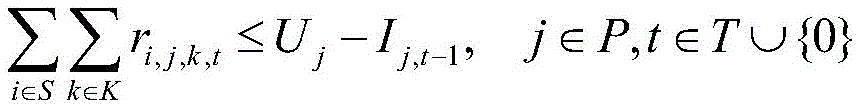 $\sum_{i \in S} \sum_{k \in K} r_{i,j,k,t} \leq U_j - I_{j,t-1}, \quad j \in P, t \in T \cup \{0\}$